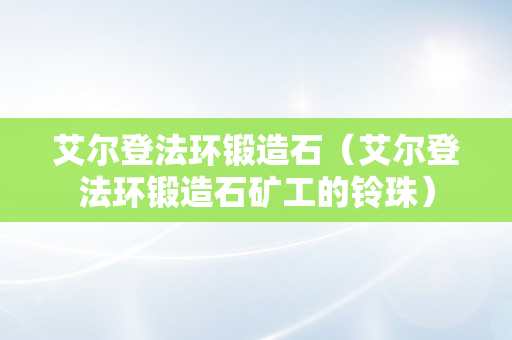 艾尔登法环锻造石（艾尔登法环锻造石矿工的铃珠）